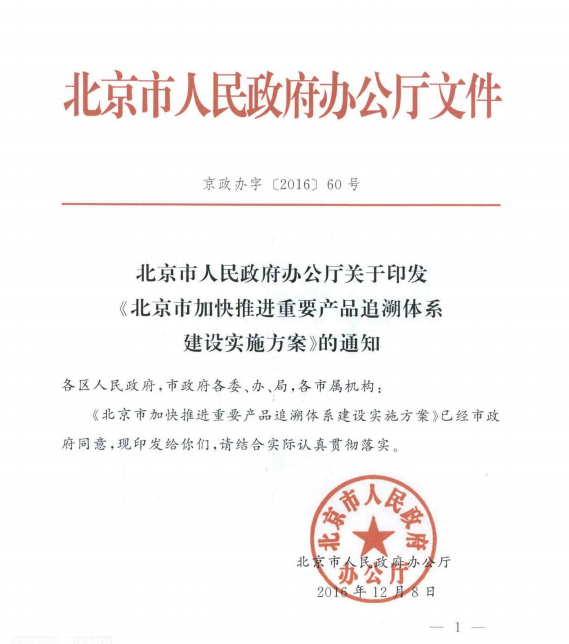 北京市人民政府办公厅文件

京政办字〔2016〕60号

北京市人民政府办公厅关于印发《北京市加快推进重要产品追溯体系建设实施方案》的通知

各区人民政府，市政府各委、办、局，各市属机构：

《北京市加快推进重要产品追溯体系建设实施方案》已经市政府同意，现印发给你们，请结合实际认真贯彻落实。

北京市人民政府办公厅

北京市人民政府办公厅

2016年12月8日

— 1 —